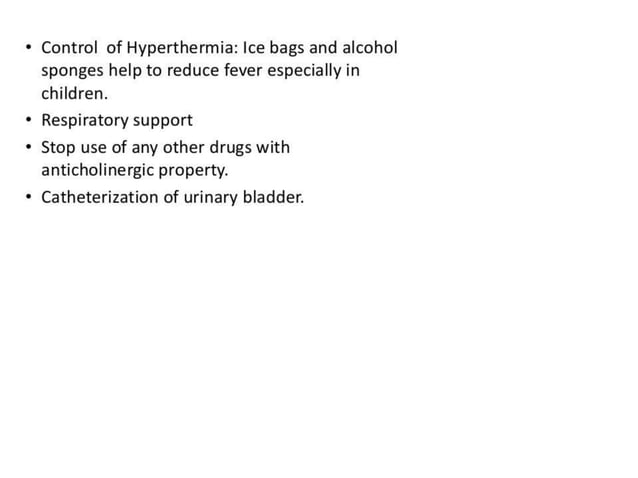 • Control of Hyperthermia: Ice bags and alcohol sponges help to reduce fever especially in children.
• Respiratory support
• Stop use of any other drugs with anticholinergic property.
• Catheterization of urinary bladder.